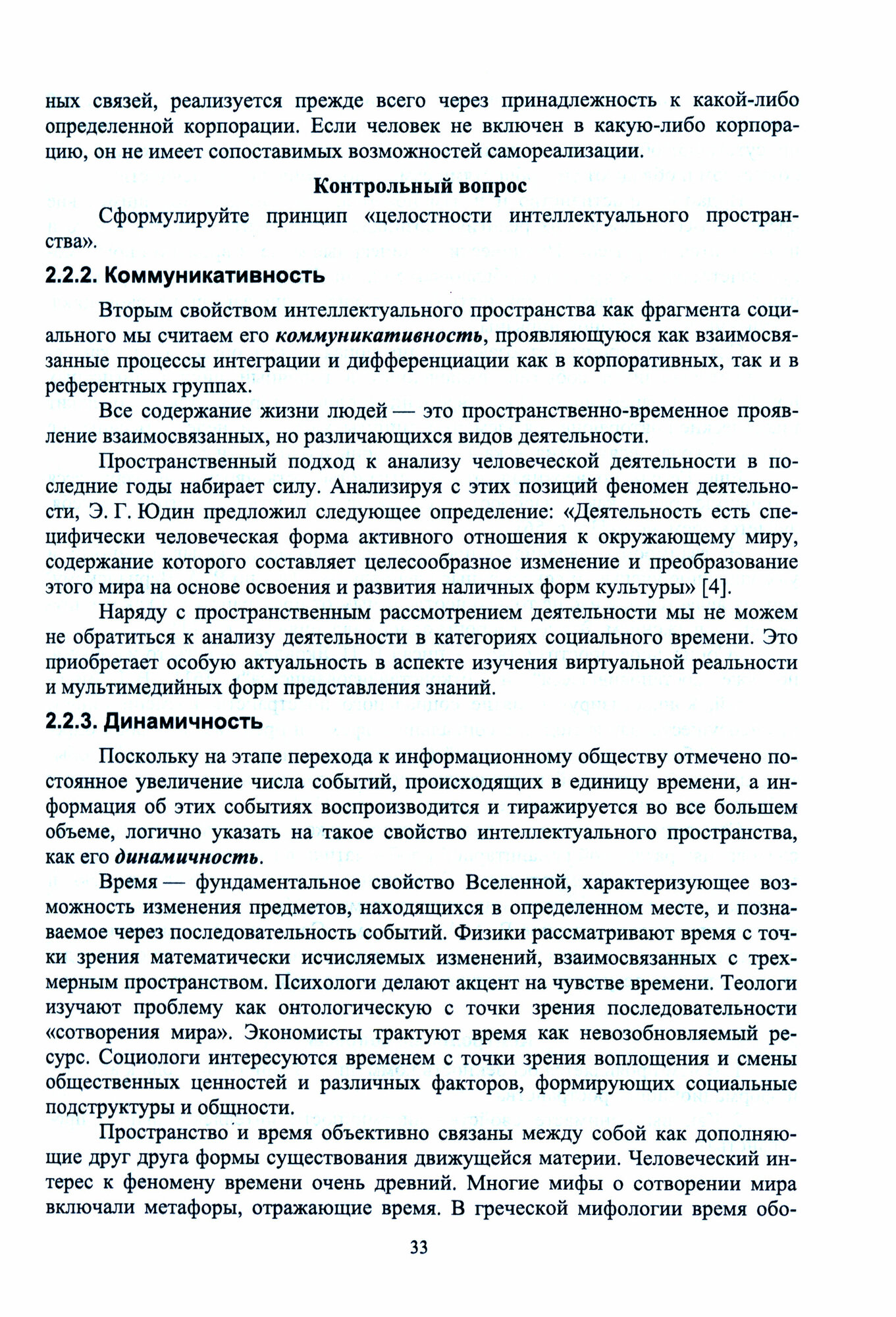 ных связей, реализуется прежде всего через принадлежность к какой-либо определенной корпорации. Если человек не включен в какую-либо корпорацию, он не имеет сопоставимых возможностей самореализации.

Контрольный вопрос

Сформулируйте принцип «целостности интеллектуального пространства».

2.2.2. Коммуникативность

Вторым свойством интеллектуального пространства как фрагмента социального мы считаем его коммуникативность, проявляющуюся как взаимосвязанные процессы интеграции и дифференциации как в корпоративных, так и в референтных группах.

Все содержание жизни людей — это пространственно-временное проявление взаимосвязанных, но различающихся видов деятельности.

Пространственный подход к анализу человеческой деятельности в последние годы набирает силу. Анализируя с этих позиций феномен деятельности, Э. Г. Юдин предложил следующее определение: «Деятельность есть специфически человеческая форма активного отношения к окружающему миру, содержание которого составляет целесообразное изменение и преобразование этого мира на основе освоения и развития наличных форм культуры» [4].

Наряду с пространственным рассмотрением деятельности мы не можем не обратиться к анализу деятельности в категориях социального времени. Это приобретает особую актуальность в аспекте изучения виртуальной реальности и мультимедийных форм представления знаний.

2.2.3. Динамичность

Поскольку на этапе перехода к информационному обществу отмечено постоянное увеличение числа событий, происходящих в единицу времени, а информация об этих событиях воспроизводится и тиражируется во все большем объеме, логично указать на такое свойство интеллектуального пространства, как его динамичность.

Время — фундаментальное свойство Вселенной, характеризующее возможность изменения предметов, находящихся в определенном месте, и познаваемое через последовательность событий. Физики рассматривают время с точки зрения математически исчисляемых изменений, взаимосвязанных с трехмерным пространством. Психологи делают акцент на чувстве времени. Теологи изучают проблему как онтологическую с точки зрения последовательности «сотворения мира». Экономисты трактуют время как невозобновляемый ресурс. Социологи интересуются временем с точки зрения воплощения и смены общественных ценностей и различных факторов, формирующих социальные подструктуры и общности.

Пространство и время объективно связаны между собой как дополняющие друг друга формы существования движущейся материи. Человеческий интерес к феномену времени очень древний. Многие мифы о сотворении мира включали метафоры, отражающие время. В греческой мифологии время обо-

33